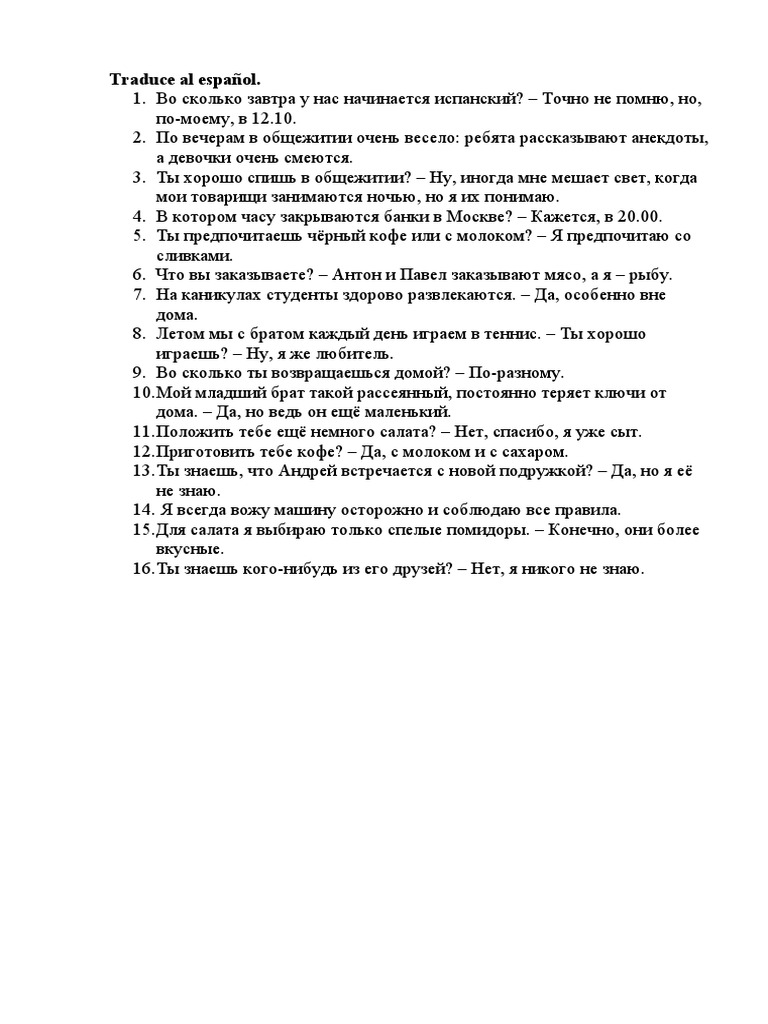 Traduce al español.

1. Во сколько завтра у нас начинается испанский? – Точно не помню, но, по-моему, в 12.10.
2. По вечерам в общежитии очень весело: ребята рассказывают анекдоты, а девочки очень смеются.
3. Ты хорошо спишь в общежитии? – Ну, иногда мне мешает свет, когда мои товарищи занимаются ночью, но я их понимаю.
4. В котором часу закрываются банки в Москве? – Кажется, в 20.00.
5. Ты предпочитаешь чёрный кофе или с молоком? – Я предпочитаю со сливками.
6. Что вы заказываете? – Антон и Павел заказывают мясо, а я – рыбу.
7. На каникулах студенты здорово развлекаются. – Да, особенно вне дома.
8. Летом мы с братом каждый день играем в теннис. – Ты хорошо играешь? – Ну, я же любитель.
9. Во сколько ты возвращаешься домой? – По-разному.
10. Мой младший брат такой рассеянный, постоянно теряет ключи от дома. – Да, но ведь он ещё маленький.
11. Положить тебе ещё немного салата? – Нет, спасибо, я уже сыт.
12. Приготовить тебе кофе? – Да, с молоком и с сахаром.
13. Ты знаешь, что Андрей встречается с новой подружкой? – Да, но я её не знаю.
14. Я всегда вожу машину осторожно и соблюдаю все правила.
15. Для салата я выбираю только спелые помидоры. – Конечно, они более вкусные.
16. Ты знаешь кого-нибудь из его друзей? – Нет, я никого не знаю.